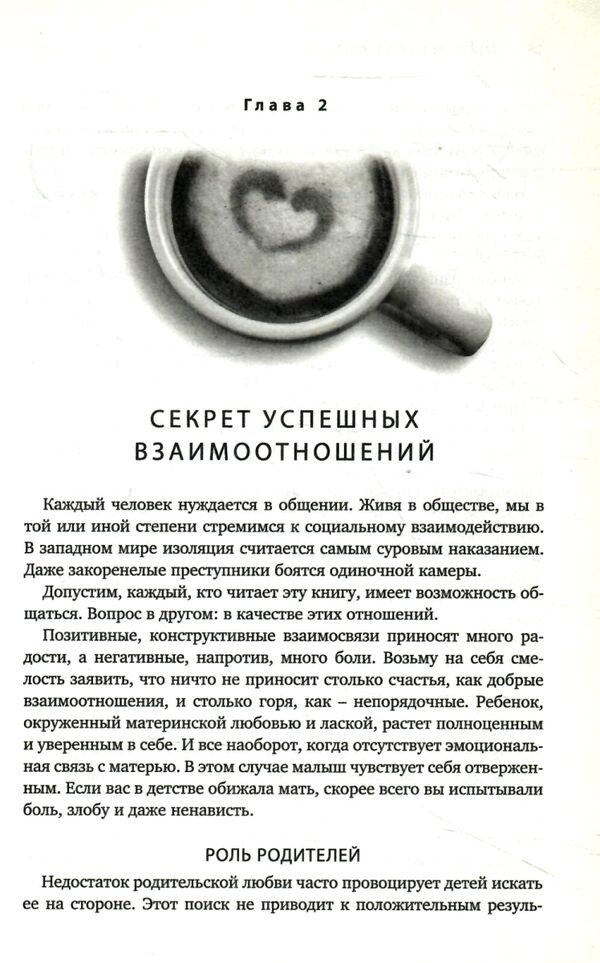 Глава 2

СЕКРЕТ УСПЕШНЫХ ВЗАИМООТНОШЕНИЙ

Каждый человек нуждается в общении. Живя в обществе, мы в той или иной степени стремимся к социальному взаимодействию. В западном мире изоляция считается самым суровым наказанием. Даже закоренелые преступники боятся одиночной камеры.

Допустим, каждый, кто читает эту книгу, имеет возможность общаться. Вопрос в другом: в качестве этих отношений.

Позитивные, конструктивные взаимосвязи приносят много радости, а негативные, напротив, много боли. Возьму на себя смелость заявить, что ничто не приносит столько счастья, как добрые взаимоотношения, и столько горя, как – непорядочные. Ребенок, окруженный материнской любовью и лаской, растет полноценным и уверенным в себе. И все наоборот, когда отсутствует эмоциональная связь с матерью. В этом случае малыш чувствует себя отверженным. Если вас в детстве обижала мать, скорее всего вы испытывали боль, злобу и даже ненависть.

РОЛЬ РОДИТЕЛЕЙ

Недостаток родительской любви часто провоцирует детей искать ее на стороне. Этот поиск не приводит к положительным резуль-